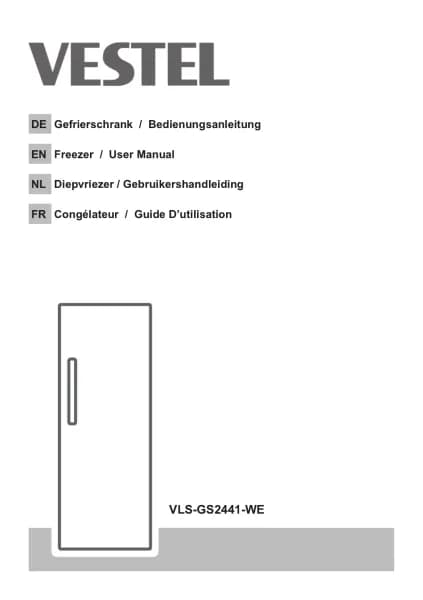 VESTEL

DE Gefrierschrank / Bedienungsanleitung

EN Freezer / User Manual

NL Diepvriezer / Gebruikershandleiding

FR Congélateur / Guide D'utilisation

VLS-GS2441-WE